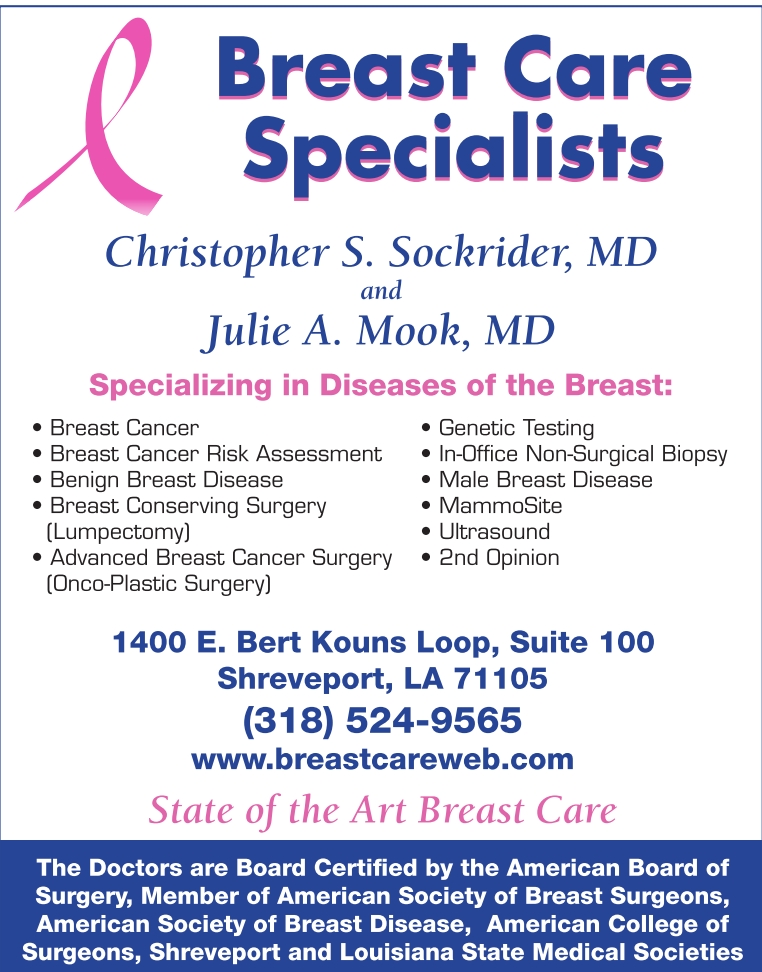 Breast Care Specialists

Christopher S. Sockrider, MD
and
Julie A. Mook, MD

Specializing in Diseases of the Breast:

• Breast Cancer
• Breast Cancer Risk Assessment
• Benign Breast Disease
• Breast Conserving Surgery (Lumpectomy)
• Advanced Breast Cancer Surgery (Onco-Plastic Surgery)

• Genetic Testing
• In-Office Non-Surgical Biopsy
• Male Breast Disease
• MammoSite
• Ultrasound
• 2nd Opinion

1400 E. Bert Kouns Loop, Suite 100
Shreveport, LA 71105
(318) 524-9565
www.breastcareweb.com

State of the Art Breast Care

The Doctors are Board Certified by the American Board of Surgery, Member of American Society of Breast Surgeons, American Society of Breast Disease, American College of Surgeons, Shreveport and Louisiana State Medical Societies